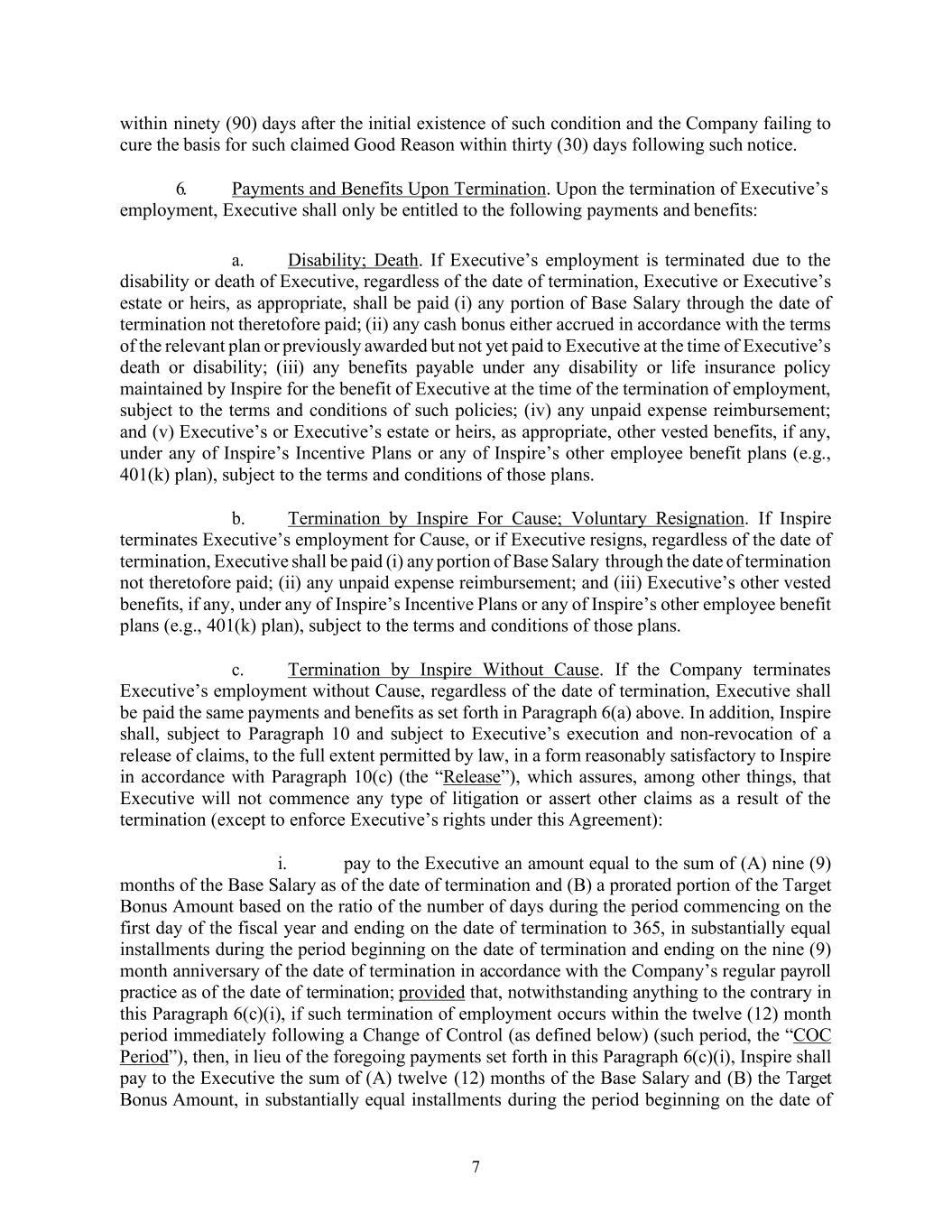 within ninety (90) days after the initial existence of such condition and the Company failing to cure the basis for such claimed Good Reason within thirty (30) days following such notice.

6. Payments and Benefits Upon Termination. Upon the termination of Executive’s employment, Executive shall only be entitled to the following payments and benefits:

a. Disability; Death. If Executive’s employment is terminated due to the disability or death of Executive, regardless of the date of termination, Executive or Executive’s estate or heirs, as appropriate, shall be paid (i) any portion of Base Salary through the date of termination not theretofore paid; (ii) any cash bonus either accrued in accordance with the terms of the relevant plan or previously awarded but not yet paid to Executive at the time of Executive’s death or disability; (iii) any benefits payable under any disability or life insurance policy maintained by Inspire for the benefit of Executive at the time of the termination of employment, subject to the terms and conditions of such policies; (iv) any unpaid expense reimbursement; and (v) Executive’s or Executive’s estate or heirs, as appropriate, other vested benefits, if any, under any of Inspire’s Incentive Plans or any of Inspire’s other employee benefit plans (e.g., 401(k) plan), subject to the terms and conditions of those plans.

b. Termination by Inspire For Cause; Voluntary Resignation. If Inspire terminates Executive’s employment for Cause, or if Executive resigns, regardless of the date of termination, Executive shall be paid (i) any portion of Base Salary through the date of termination not theretofore paid; (ii) any unpaid expense reimbursement; and (iii) Executive’s other vested benefits, if any, under any of Inspire’s Incentive Plans or any of Inspire’s other employee benefit plans (e.g., 401(k) plan), subject to the terms and conditions of those plans.

c. Termination by Inspire Without Cause. If the Company terminates Executive’s employment without Cause, regardless of the date of termination, Executive shall be paid the same payments and benefits as set forth in Paragraph 6(a) above. In addition, Inspire shall, subject to Paragraph 10 and subject to Executive’s execution and non-revocation of a release of claims, to the full extent permitted by law, in a form reasonably satisfactory to Inspire in accordance with Paragraph 10(c) (the “Release”), which assures, among other things, that Executive will not commence any type of litigation or assert other claims as a result of the termination (except to enforce Executive’s rights under this Agreement):

i. pay to the Executive an amount equal to the sum of (A) nine (9) months of the Base Salary as of the date of termination and (B) a prorated portion of the Target Bonus Amount based on the ratio of the number of days during the period commencing on the first day of the fiscal year and ending on the date of termination to 365, in substantially equal installments during the period beginning on the date of termination and ending on the nine (9) month anniversary of the date of termination in accordance with the Company’s regular payroll practice as of the date of termination; provided that, notwithstanding anything to the contrary in this Paragraph 6(c)(i), if such termination of employment occurs within the twelve (12) month period immediately following a Change of Control (as defined below) (such period, the “COC Period”), then, in lieu of the foregoing payments set forth in this Paragraph 6(c)(i), Inspire shall pay to the Executive the sum of (A) twelve (12) months of the Base Salary and (B) the Target Bonus Amount, in substantially equal installments during the period beginning on the date of

7